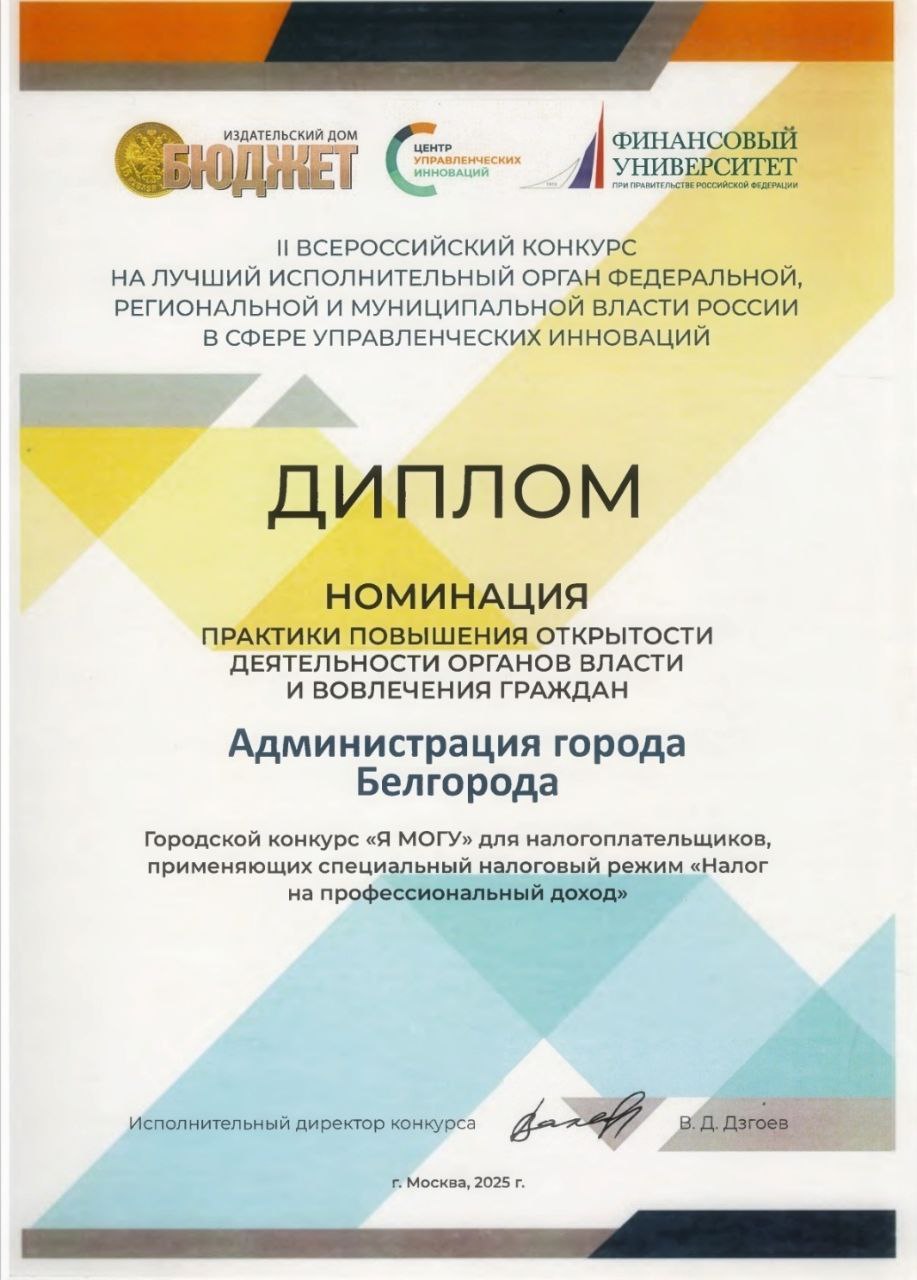 ИЗДАТЕЛЬСКИЙ ДОМ
БЮДЖЕТ

ЦЕНТР
УПРАВЛЕНЧЕСКИХ
ИННОВАЦИЙ

ФИНАНСОВЫЙ
УНИВЕРСИТЕТ
ПРИ ПРАВИТЕЛЬСТВЕ РОССИЙСКОЙ ФЕДЕРАЦИИ

II ВСЕРОССИЙСКИЙ КОНКУРС
НА ЛУЧШИЙ ИСПОЛНИТЕЛЬНЫЙ ОРГАН ФЕДЕРАЛЬНОЙ,
РЕГИОНАЛЬНОЙ И МУНИЦИПАЛЬНОЙ ВЛАСТИ РОССИИ
В СФЕРЕ УПРАВЛЕНЧЕСКИХ ИННОВАЦИЙ

ДИПЛОМ

НОМИНАЦИЯ
ПРАКТИКИ ПОВЫШЕНИЯ ОТКРЫТОСТИ
ДЕЯТЕЛЬНОСТИ ОРГАНОВ ВЛАСТИ
И ВОВЛЕЧЕНИЯ ГРАЖДАН

Администрация города
Белгорода

Городской конкурс «Я МОГУ» для налогоплательщиков, применяющих специальный налоговый режим «Налог на профессиональный доход»

Исполнительный директор конкурса В. Д. Дзгоев

г. Москва, 2025 г.